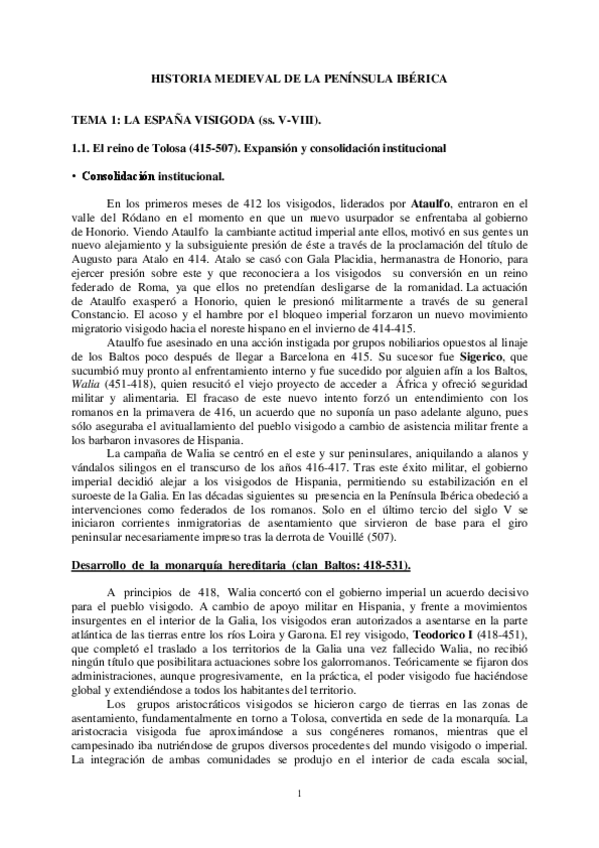 HISTORIA MEDIEVAL DE LA PENÍNSULA IBÉRICA

TEMA 1: LA ESPAÑA VISIGODA (ss. V-VIII).

1.1. El reino de Tolosa (415-507). Expansión y consolidación institucional

• Consolidación institucional.

En los primeros meses de 412 los visigodos, liderados por Ataulfo, entraron en el valle del Ródano en el momento en que un nuevo usurpador se enfrentaba al gobierno de Honorio. Viendo Ataulfo la cambiante actitud imperial ante ellos, motivó en sus gentes un nuevo alejamiento y la subsiguiente presión de éste a través de la proclamación del título de Augusto para Atalo en 414. Atalo se casó con Gala Placidia, hermanastra de Honorio, para ejercer presión sobre este y que reconociera a los visigodos su conversión en un reino federado de Roma, ya que ellos no pretendían desligarse de la romanidad. La actuación de Ataulfo exasperó a Honorio, quien le presionó militarmente a través de su general Constancio. El acoso y el hambre por el bloqueo imperial forzaron un nuevo movimiento migratorio visigodo hacia el noreste hispano en el invierno de 414-415.

Ataulfo fue asesinado en una acción instigada por grupos nobiliarios opuestos al linaje de los Baltos poco después de llegar a Barcelona en 415. Su sucesor fue Sigerico, que sucumbió muy pronto al enfrentamiento interno y fue sucedido por alguien afín a los Baltos, Walia (451-418), quien resucitó el viejo proyecto de acceder a África y ofreció seguridad militar y alimentaria. El fracaso de este nuevo intento forzó un entendimiento con los romanos en la primavera de 416, un acuerdo que no suponía un paso adelante alguno, pues sólo aseguraba el avituallamiento del pueblo visigodo a cambio de asistencia militar frente a los barbaron invasores de Hispania.

La campaña de Walia se centró en el este y sur peninsulares, aniquilando a alanos y vándalos silingos en el transcurso de los años 416-417. Tras este éxito militar, el gobierno imperial decidió alejar a los visigodos de Hispania, permitiendo su estabilización en el suroeste de la Galia. En las décadas siguientes su presencia en la Península Ibérica obedeció a intervenciones como federados de los romanos. Solo en el último tercio del siglo V se iniciaron corrientes inmigratorias de asentamiento que sirvieron de base para el giro peninsular necesariamente impreso tras la derrota de Vouillé (507).

Desarrollo de la monarquía hereditaria (clan Baltos: 418-531).

A principios de 418, Walia concertó con el gobierno imperial un acuerdo decisivo para el pueblo visigodo. A cambio de apoyo militar en Hispania, y frente a movimientos insurgentes en el interior de la Galia, los visigodos eran autorizados a asentarse en la parte atlántica de las tierras entre los ríos Loira y Garona. El rey visigodo, Teodorico I (418-451), que completó el traslado a los territorios de la Galia una vez fallecido Walia, no recibió ningún título que posibilitara actuaciones sobre los galorromanos. Teóricamente se fijaron dos administraciones, aunque progresivamente, en la práctica, el poder visigodo fue haciéndose global y extendiéndose a todos los habitantes del territorio.

Los grupos aristocráticos visigodos se hicieron cargo de tierras en las zonas de asentamiento, fundamentalmente en torno a Tolosa, convertida en sede de la monarquía. La aristocracia visigoda fue aproximándose a sus congéneres romanos, mientras que el campesinado iba nutriéndose de grupos diversos procedentes del mundo visigodo o imperial. La integración de ambas comunidades se produjo en el interior de cada escala social,

1